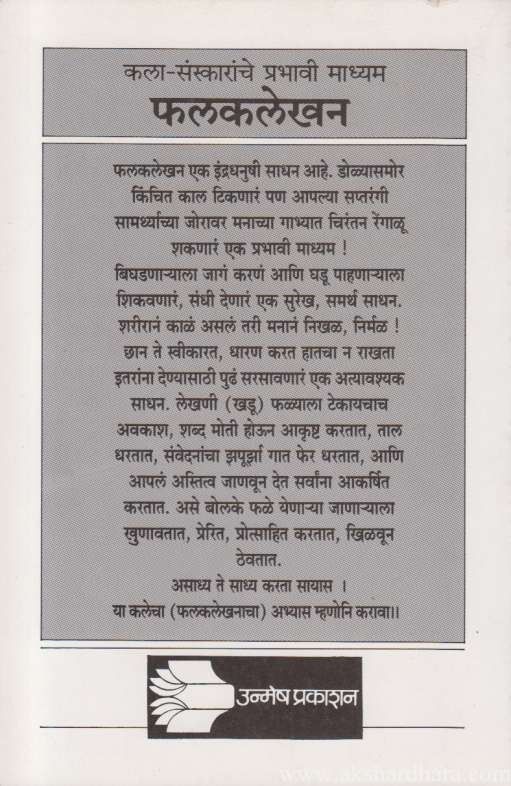 कला-संस्कारांचे प्रभावी माध्यम
फलकलेखन

फलकलेखन एक इंद्रधनुषी साधन आहे. डोळ्यासमोर किंचित काल टिकणारं पण आपल्या सप्तरंगी सामर्थ्याच्या जोरावर मनाच्या गाभ्यात चिरंतन रेंगाळू शकणारं एक प्रभावी माध्यम !
बिघडणाऱ्याला जागं करणं आणि घडू पाहणाऱ्याला शिकवणारं, संधी देणारं एक सुरेख, समर्थ साधन. शरीरानं काळं असलं तरी मनानं निखळ, निर्मळ ! छान ते स्वीकारत, धारण करत हातचा न राखता इतरांना देण्यासाठी पुढं सरसावणारं एक अत्यावश्यक साधन. लेखणी (खडू) फळ्याला टेकायचाच अवकाश, शब्द मोती होऊन आकृष्ट करतात, ताल धरतात, संवेदनांचा झपूर्झा गात फेर धरतात, आणि आपलं अस्तित्व जाणवून देत सर्वांना आकर्षित करतात. असे बोलके फळे येणाऱ्या जाणाऱ्याला खुणावतात, प्रेरित, प्रोत्साहित करतात, खिळवून ठेवतात.
असाध्य ते साध्य करता सायास ।
या कलेचा (फलकलेखनाचा) अभ्यास म्हणोनि करावा॥

उन्मेष प्रकाशन

www.akshardhara.com